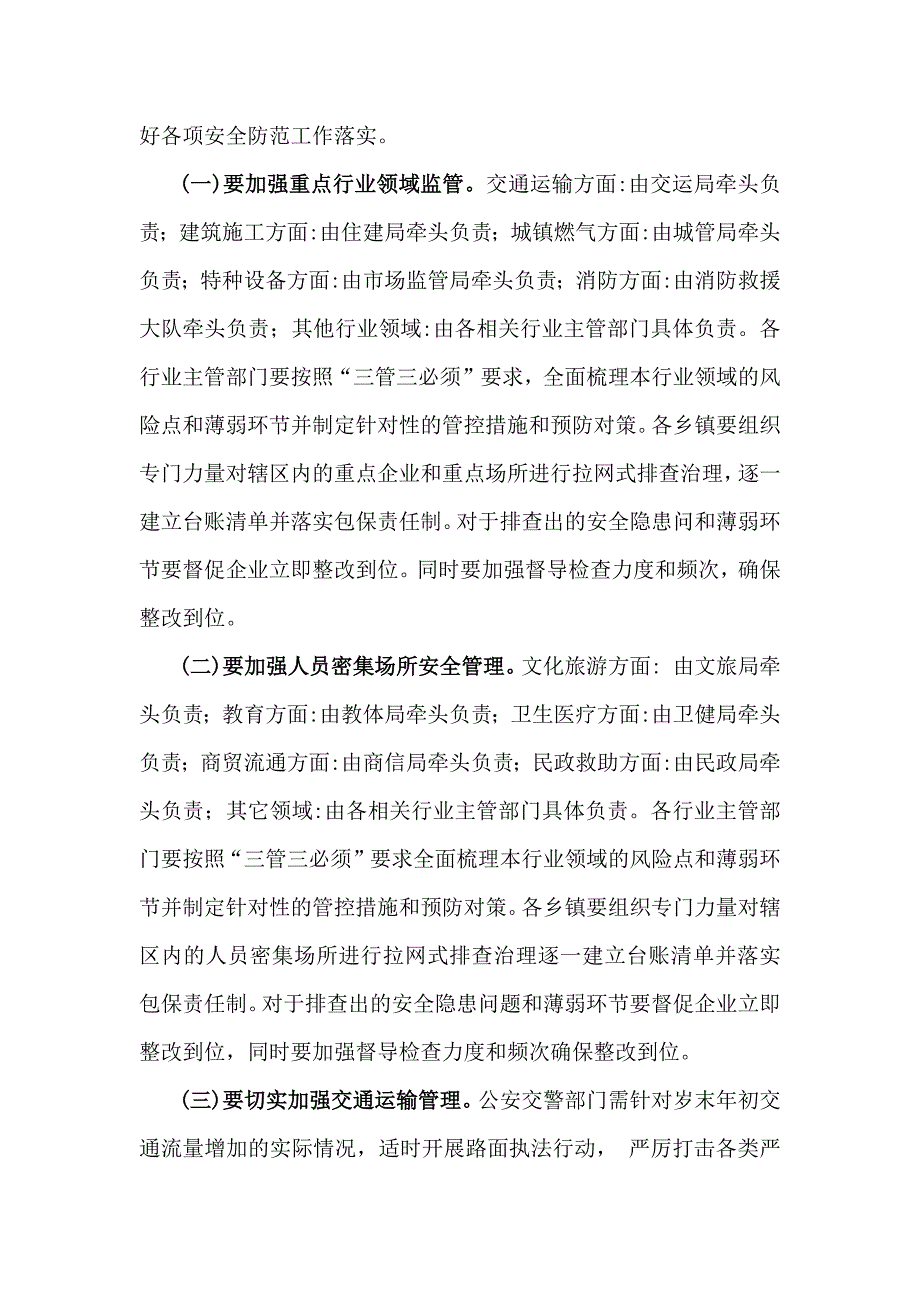 好各项安全防范工作落实。

(一)要加强重点行业领域监管。交通运输方面:由交运局牵头负责；建筑施工方面:由住建局牵头负责；城镇燃气方面:由城管局牵头负责；特种设备方面:由市场监管局牵头负责；消防方面:由消防救援大队牵头负责；其他行业领域:由各相关行业主管部门具体负责。各行业主管部门要按照“三管三必须”要求，全面梳理本行业领域的风险点和薄弱环节并制定针对性的管控措施和预防对策。各乡镇要组织专门力量对辖区内的重点企业和重点场所进行拉网式排查治理，逐一建立台账清单并落实包保责任制。对于排查出的安全隐患问和薄弱环节要督促企业立即整改到位。同时要加强督导检查力度和频次，确保整改到位。

(二)要加强人员密集场所安全管理。文化旅游方面: 由文旅局牵头负责；教育方面:由教体局牵头负责；卫生医疗方面:由卫健局牵头负责；商贸流通方面:由商信局牵头负责；民政救助方面:由民政局牵头负责；其它领域:由各相关行业主管部门具体负责。各行业主管部门要按照“三管三必须”要求全面梳理本行业领域的风险点和薄弱环节并制定针对性的管控措施和预防对策。各乡镇要组织专门力量对辖区内的人员密集场所进行拉网式排查治理逐一建立台账清单并落实包保责任制。对于排查出的安全隐患问题和薄弱环节要督促企业立即整改到位，同时要加强督导检查力度和频次确保整改到位。

(三)要切实加强交通运输管理。公安交警部门需针对岁末年初交通流量增加的实际情况，适时开展路面执法行动， 严厉打击各类严